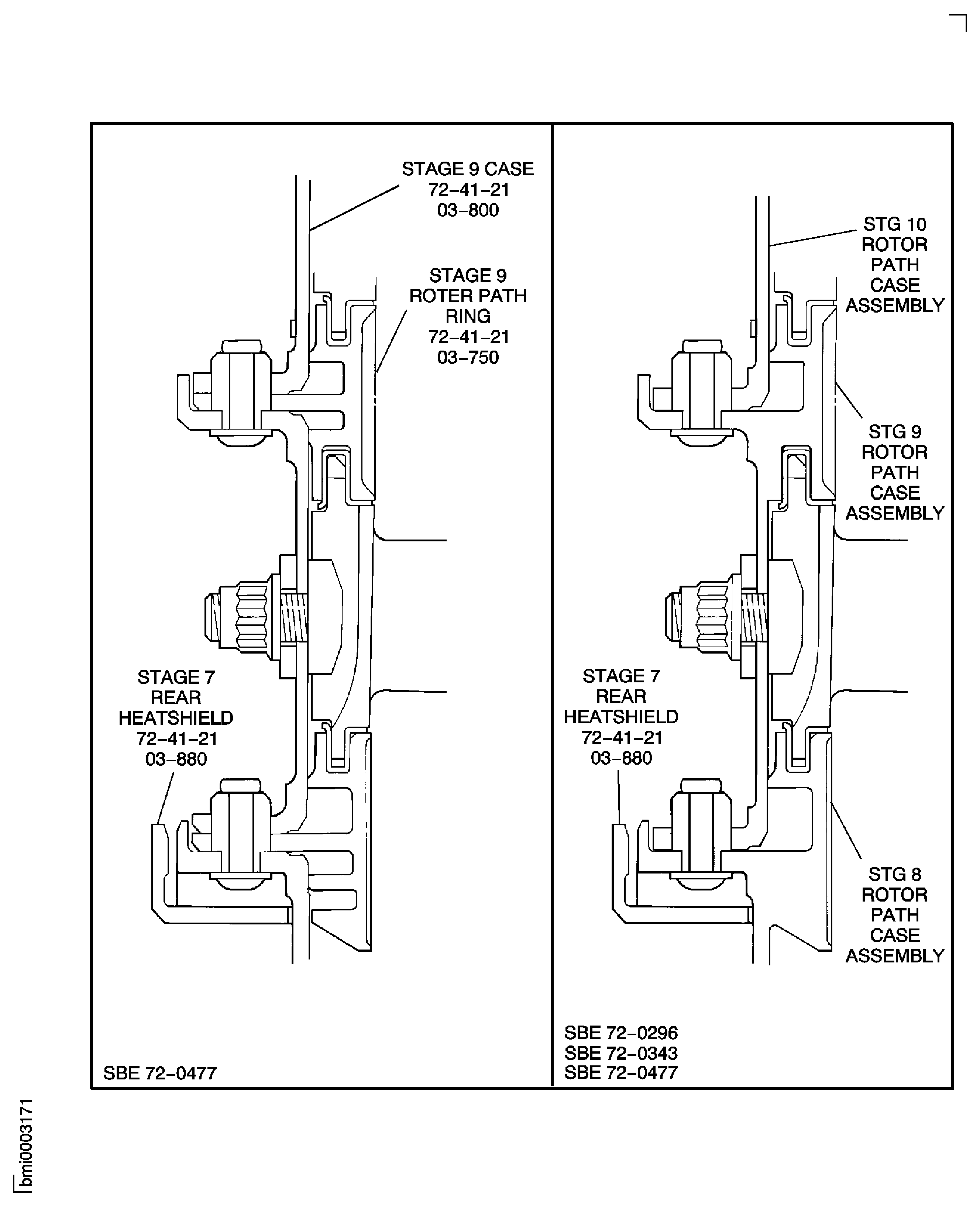 STAGE 9 CASE
72–41–21
03–800

STAGE 9
ROTER PATH
RING
72–41–21
03–750

STAGE 7
REAR
HEATSHIELD
72–41–21
03–880

SBE 72–0477

STG 10
ROTOR
PATH
CASE
ASSEMBLY

STG 9
ROTOR
PATH
CASE
ASSEMBLY

STAGE 7
REAR
HEATSHIELD
72–41–21
03–880

STG 8
ROTOR
PATH
CASE
ASSEMBLY

SBE 72–0296
SBE 72–0343
SBE 72–0477

bmi0003171